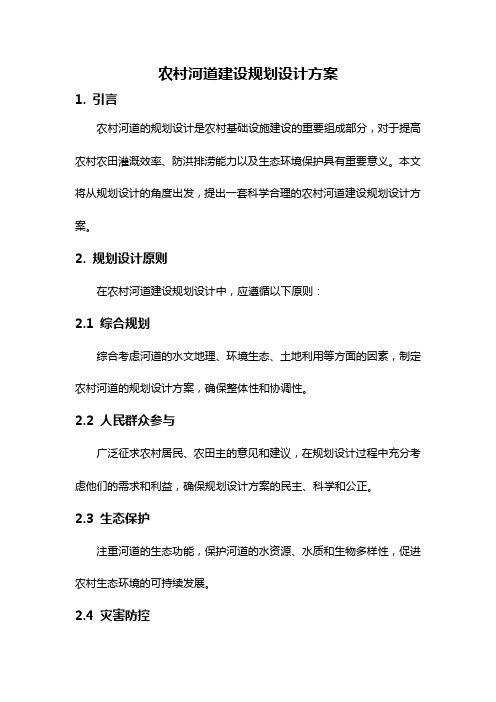 农村河道建设规划设计方案

1. 引言

农村河道的规划设计是农村基础设施建设的重要组成部分，对于提高农村农田灌溉效率、防洪排涝能力以及生态环境保护具有重要意义。本文将从规划设计的角度出发，提出一套科学合理的农村河道建设规划设计方案。

2. 规划设计原则

在农村河道建设规划设计中，应遵循以下原则：

2.1 综合规划

综合考虑河道的水文地理、环境生态、土地利用等方面的因素，制定农村河道的规划设计方案，确保整体性和协调性。

2.2 人民群众参与

广泛征求农村居民、农田主的意见和建议，在规划设计过程中充分考虑他们的需求和利益，确保规划设计方案的民主、科学和公正。

2.3 生态保护

注重河道的生态功能，保护河道的水资源、水质和生物多样性，促进农村生态环境的可持续发展。

2.4 灾害防控